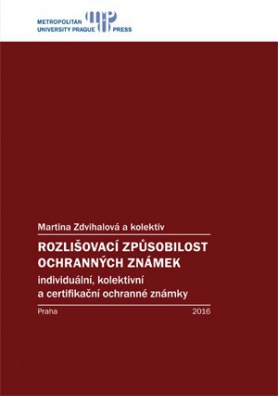 METROPOLITAN
UNIVERSITY PRAGUE
PRESS

Martina Zdvihalová a kolektiv

ROZLIŠOVACÍ ZPŮSOBILOST OCHRANNÝCH ZNÁMEK

individuální, kolektivní a certifikační ochranné známky

Praha 2016